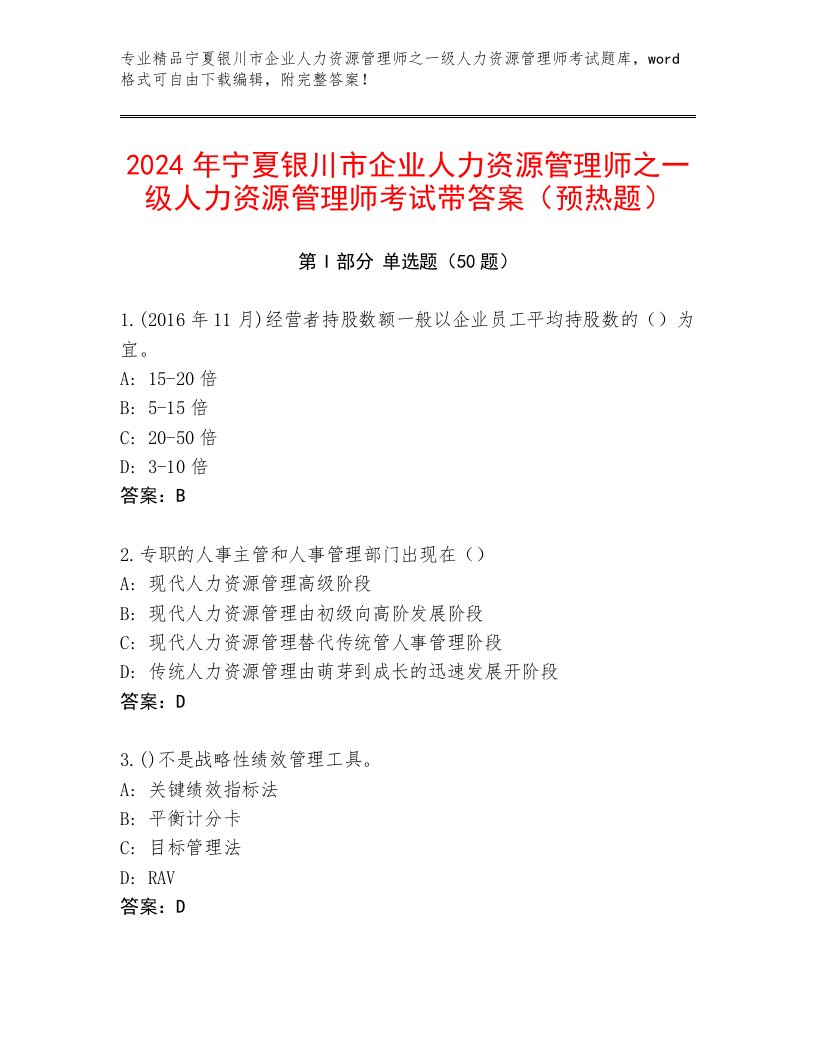 专业精品宁夏银川市企业人力资源管理师之一级人力资源管理师考试题库，word格式可自由下载编辑，附完整答案！

2024年宁夏银川市企业人力资源管理师之一级人力资源管理师考试带答案（预热题）

第Ⅰ部分 单选题（50题）

1.(2016年11月)经营者持股数额一般以企业员工平均持股数的（）为宜。
A: 15-20倍
B: 5-15倍
C: 20-50倍
D: 3-10倍
答案：B

2.专职的人事主管和人事管理部门出现在（）
A: 现代人力资源管理高级阶段
B: 现代人力资源管理由初级向高阶发展阶段
C: 现代人力资源管理替代传统管人事管理阶段
D: 传统人力资源管理由萌芽到成长的迅速发展开阶段
答案：D

3.()不是战略性绩效管理工具。
A: 关键绩效指标法
B: 平衡计分卡
C: 目标管理法
D: RAV
答案：D